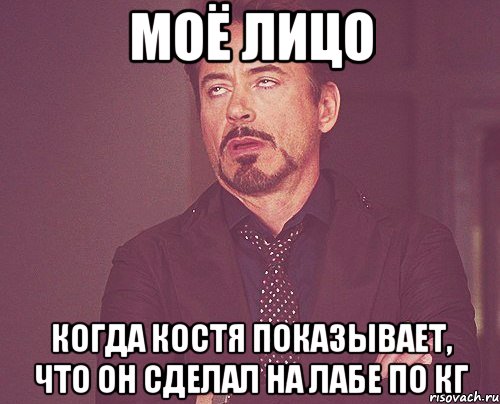 МОЁ ЛИЦО

КОГДА КОСТЯ ПОКАЗЫВАЕТ, ЧТО ОН СДЕЛАЛ НА ЛАБЕ ПО КГ

risovach.ru